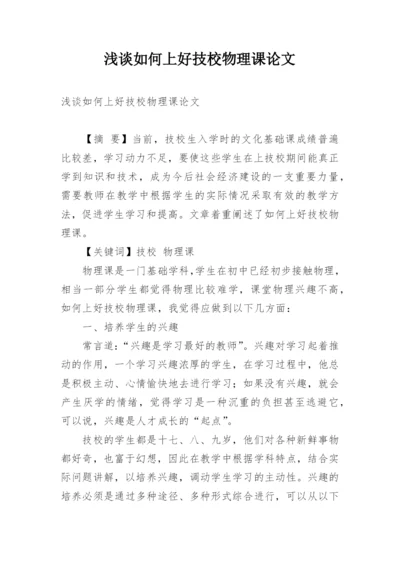 浅谈如何上好技校物理课论文

浅谈如何上好技校物理课论文

【摘 要】当前，技校生入学时的文化基础课成绩普遍比较差，学习动力不足，要使这些学生在上技校期间能真正学到知识和技术，成为今后社会经济建设的一支重要力量，需要教师在教学中根据学生的实际情况采取有效的教学方法，促进学生学习和提高。文章着重阐述了如何上好技校物理课。

【关键词】技校 物理课

物理课是一门基础学科,学生在初中已经初步接触物理，相当一部分学生都觉得物理比较难学，课堂物理兴趣不高，如何上好技校物理课，我觉得应做到以下几方面：

一、培养学生的兴趣

常言道:“兴趣是学习最好的教师”。兴趣对学习起着推动的作用，一个学习兴趣浓厚的学生，在学习过程中，他总是积极主动、心情愉快地去进行学习；如果没有兴趣，就会产生厌学的情绪，觉得学习是一种沉重的负担甚至逃避它，可以说，兴趣是人才成长的“起点”。

技校的学生都是十七、八、九岁，他们对各种新鲜事物都好奇，也富于幻想，因此在教学中根据学科特点，结合实际问题讲解，以培养兴趣，调动学生学习的主动性。兴趣的培养必须是通过多种途径、多种形式综合进行，可以从以下